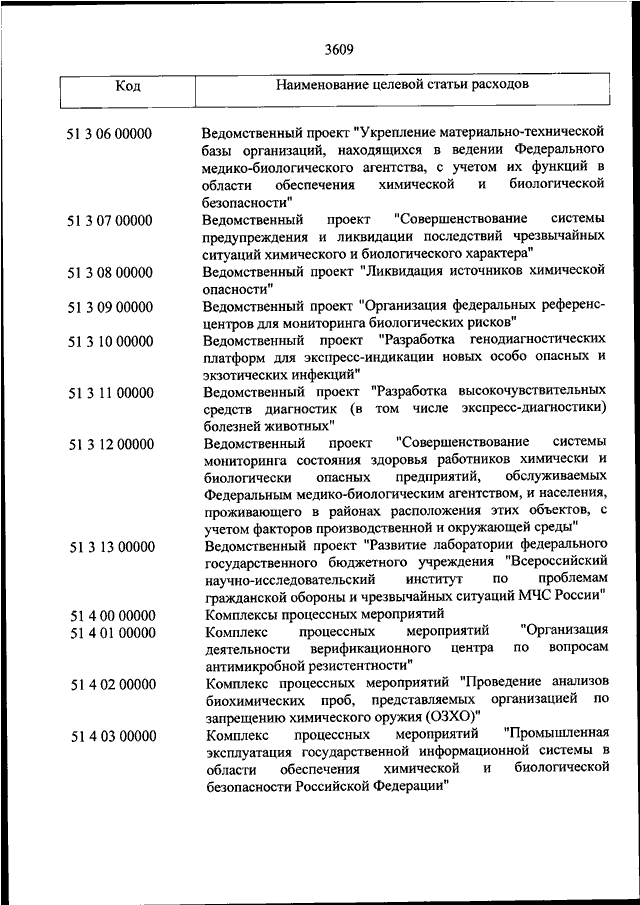 3609

| Код | Наименование целевой статьи расходов |
|---|---|
| 51 3 06 00000 | Ведомственный проект "Укрепление материально-технической базы организаций, находящихся в ведении Федерального медико-биологического агентства, с учетом их функций в области обеспечения химической и биологической безопасности" |
| 51 3 07 00000 | Ведомственный проект "Совершенствование системы предупреждения и ликвидации последствий чрезвычайных ситуаций химического и биологического характера" |
| 51 3 08 00000 | Ведомственный проект "Ликвидация источников химической опасности" |
| 51 3 09 00000 | Ведомственный проект "Организация федеральных референс-центров для мониторинга биологических рисков" |
| 51 3 10 00000 | Ведомственный проект "Разработка генодиагностических платформ для экспресс-индикации новых особо опасных и экзотических инфекций" |
| 51 3 11 00000 | Ведомственный проект "Разработка высокочувствительных средств диагностик (в том числе экспресс-диагностики) болезней животных" |
| 51 3 12 00000 | Ведомственный проект "Совершенствование системы мониторинга состояния здоровья работников химически и биологически опасных предприятий, обслуживаемых Федеральным медико-биологическим агентством, и населения, проживающего в районах расположения этих объектов, с учетом факторов производственной и окружающей среды" |
| 51 3 13 00000 | Ведомственный проект "Развитие лаборатории федерального государственного бюджетного учреждения "Всероссийский научно-исследовательский институт по проблемам гражданской обороны и чрезвычайных ситуаций МЧС России" |
| 51 4 00 00000 | Комплексы процессных мероприятий |
| 51 4 01 00000 | Комплекс процессных мероприятий "Организация деятельности верификационного центра по вопросам антимикробной резистентности" |
| 51 4 02 00000 | Комплекс процессных мероприятий "Проведение анализов биохимических проб, представляемых организацией по запрещению химического оружия (ОЗХО)" |
| 51 4 03 00000 | Комплекс процессных мероприятий "Промышленная эксплуатация государственной информационной системы в области обеспечения химической и биологической безопасности Российской Федерации" |